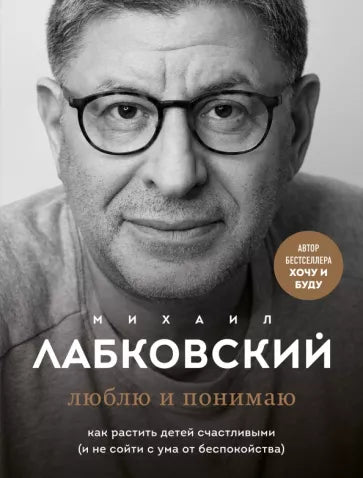 АВТОР БЕСТСЕЛЛЕРА ХОЧУ И БУДУ

МИХАИЛ
ЛАБКОВСКИЙ

люблю и понимаю

как растить детей счастливыми
(и не сойти с ума от беспокойства)